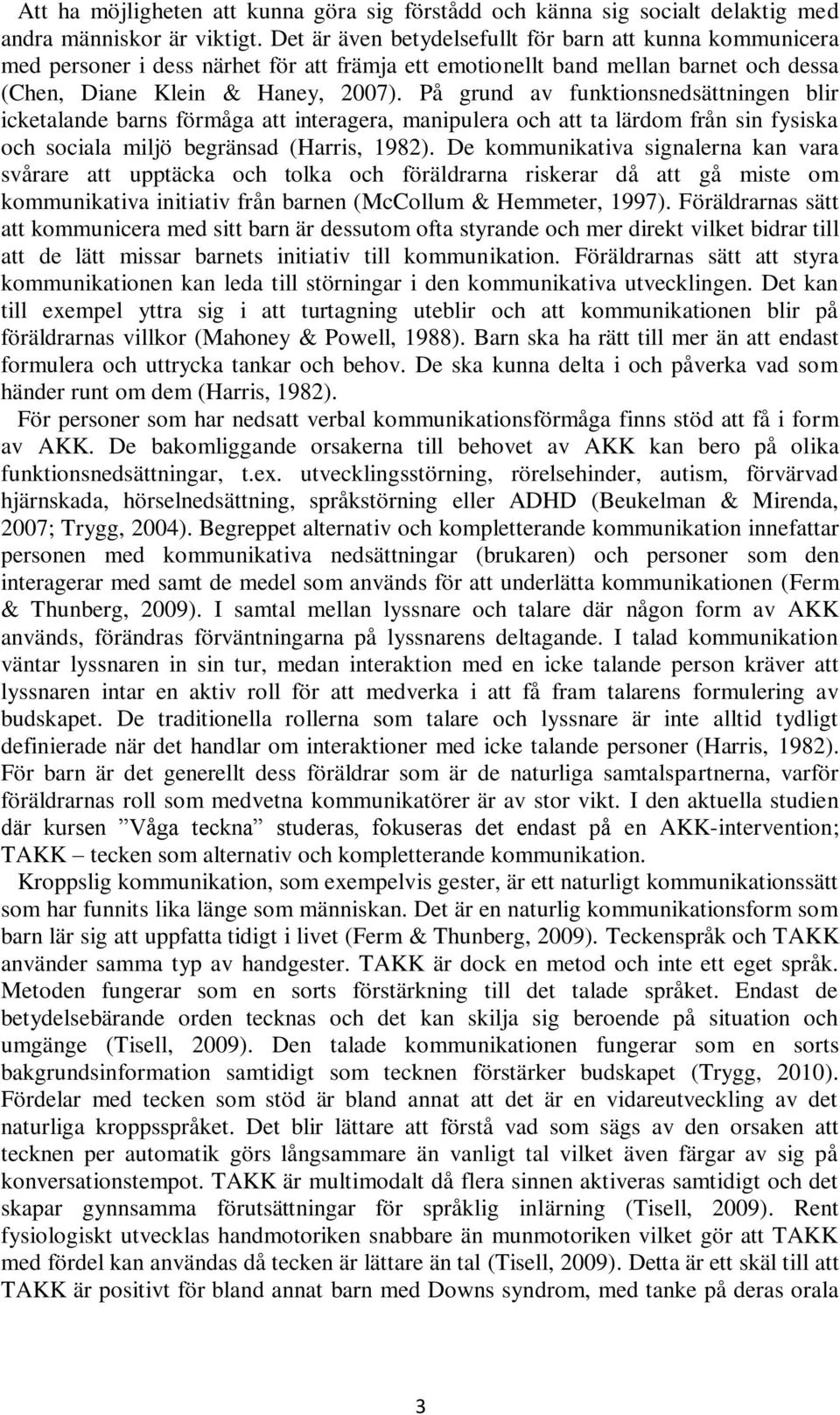 Att ha möjligheten att kunna göra sig förstådd och känna sig socialt delaktig med andra människor är viktigt. Det är även betydelsefullt för barn att kunna kommunicera med personer i dess närhet för att främja ett emotionellt band mellan barnet och dessa (Chen, Diane Klein & Haney, 2007). På grund av funktionsnedsättningen blir icketalande barns förmåga att interagera, manipulera och att ta lärdom från sin fysiska och sociala miljö begränsad (Harris, 1982). De kommunikativa signalerna kan vara svårare att upptäcka och tolka och föräldrarna riskerar då att gå miste om kommunikativa initiativ från barnen (McCollum & Hemmeter, 1997). Föräldrarnas sätt att kommunicera med sitt barn är dessutom ofta styrande och mer direkt vilket bidrar till att de lätt missar barnets initiativ till kommunikation. Föräldrarnas sätt att styra kommunikationen kan leda till störningar i den kommunikativa utvecklingen. Det kan till exempel yttra sig i att turtagning uteblir och att kommunikationen blir på föräldrarnas villkor (Mahoney & Powell, 1988). Barn ska ha rätt till mer än att endast formulera och uttrycka tankar och behov. De ska kunna delta i och påverka vad som händer runt om dem (Harris, 1982).

För personer som har nedsatt verbal kommunikationsförmåga finns stöd att få i form av AKK. De bakomliggande orsakerna till behovet av AKK kan bero på olika funktionsnedsättningar, t.ex. utvecklingsstörning, rörelsehinder, autism, förvärvad hjärnskada, hörselnedsättning, språkstörning eller ADHD (Beukelman & Mirenda, 2007; Trygg, 2004). Begreppet alternativ och kompletterande kommunikation innefattar personen med kommunikativa nedsättningar (brukaren) och personer som den interagerar med samt de medel som används för att underlätta kommunikationen (Ferm & Thunberg, 2009). I samtal mellan lyssnare och talare där någon form av AKK används, förändras förväntningarna på lyssnarens deltagande. I talad kommunikation väntar lyssnaren in sin tur, medan interaktion med en icke talande person kräver att lyssnaren intar en aktiv roll för att medverka i att få fram talarens formulering av budskapet. De traditionella rollerna som talare och lyssnare är inte alltid tydligt definierade när det handlar om interaktioner med icke talande personer (Harris, 1982). För barn är det generellt dess föräldrar som är de naturliga samtalspartnerna, varför föräldrarnas roll som medvetna kommunikatörer är av stor vikt. I den aktuella studien där kursen ”Våga teckna” studeras, fokuseras det endast på en AKK-intervention; TAKK – tecken som alternativ och kompletterande kommunikation.

Kroppslig kommunikation, som exempelvis gester, är ett naturligt kommunikationssätt som har funnits lika länge som människan. Det är en naturlig kommunikationsform som barn lär sig att uppfatta tidigt i livet (Ferm & Thunberg, 2009). Teckenspråk och TAKK använder samma typ av handgester. TAKK är dock en metod och inte ett eget språk. Metoden fungerar som en sorts förstärkning till det talade språket. Endast de betydelsebärande orden tecknas och det kan skilja sig beroende på situation och umgänge (Tisell, 2009). Den talade kommunikationen fungerar som en sorts bakgrundsinformation samtidigt som tecknen förstärker budskapet (Trygg, 2010). Fördelar med tecken som stöd är bland annat att det är en vidareutveckling av det naturliga kroppsspråket. Det blir lättare att förstå vad som sägs av den orsaken att tecknen per automatik görs långsammare än vanligt tal vilket även färgar av sig på konversationstempot. TAKK är multimodalt då flera sinnen aktiveras samtidigt och det skapar gynnsamma förutsättningar för språklig inlärning (Tisell, 2009). Rent fysiologiskt utvecklas handmotoriken snabbare än munmotoriken vilket gör att TAKK med fördel kan användas då tecken är lättare än tal (Tisell, 2009). Detta är ett skäl till att TAKK är positivt för bland annat barn med Downs syndrom, med tanke på deras orala

3